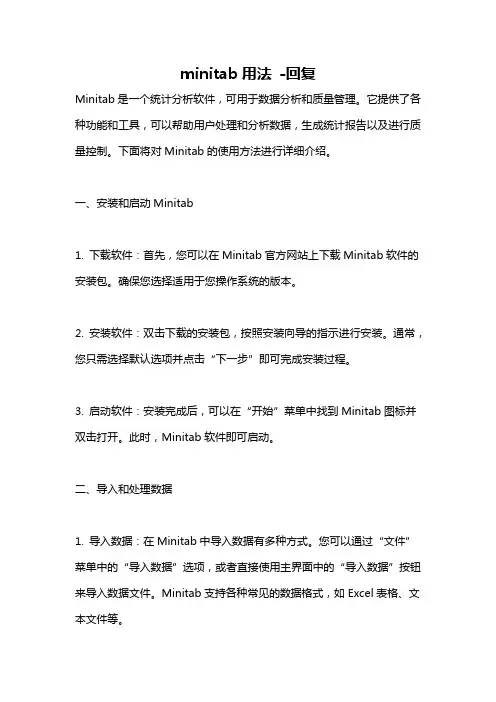 minitab 用法 -回复

Minitab 是一个统计分析软件，可用于数据分析和质量管理。它提供了各种功能和工具，可以帮助用户处理和分析数据，生成统计报告以及进行质量控制。下面将对 Minitab 的使用方法进行详细介绍。

一、安装和启动 Minitab

1. 下载软件：首先，您可以在 Minitab 官方网站上下载 Minitab 软件的安装包。确保您选择适用于您操作系统的版本。

2. 安装软件：双击下载的安装包，按照安装向导的指示进行安装。通常，您只需选择默认选项并点击“下一步”即可完成安装过程。

3. 启动软件：安装完成后，可以在“开始”菜单中找到 Minitab 图标并双击打开。此时，Minitab 软件即可启动。

二、导入和处理数据

1. 导入数据：在 Minitab 中导入数据有多种方式。您可以通过“文件”菜单中的“导入数据”选项，或者直接使用主界面中的“导入数据”按钮来导入数据文件。Minitab 支持各种常见的数据格式，如 Excel 表格、文本文件等。